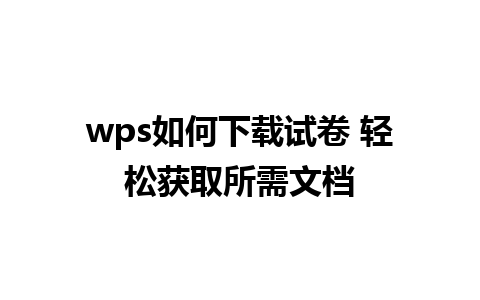 wps如何下载试卷 轻松获取所需文档